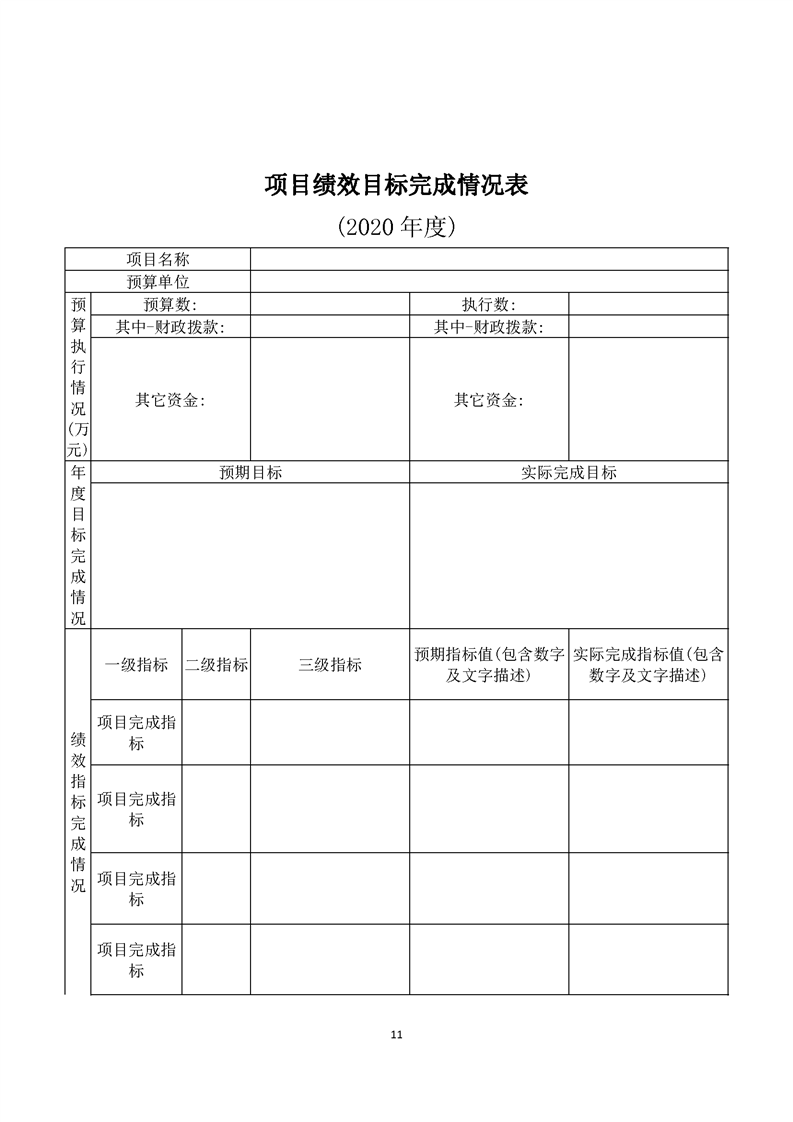 项目绩效目标完成情况表

(2020 年度)

| 项目名称 | | | | | |
|---|---|---|---|---|---|
| 预算单位 | | | | | |
| 预算执行情况(万元) | 预算数: | | | 执行数: | |
| | 其中-财政拨款: | | | 其中-财政拨款: | |
| | 其它资金: | | | 其它资金: | |
| 年度目标完成情况 | 预期目标 | | | 实际完成目标 | |
| | | | | | |
| 绩效指标完成情况 | 一级指标 | 二级指标 | 三级指标 | 预期指标值(包含数字及文字描述) | 实际完成指标值(包含数字及文字描述) |
| | 项目完成指标 | | | | |
| | 项目完成指标 | | | | |
| | 项目完成指标 | | | | |
| | 项目完成指标 | | | | |

11